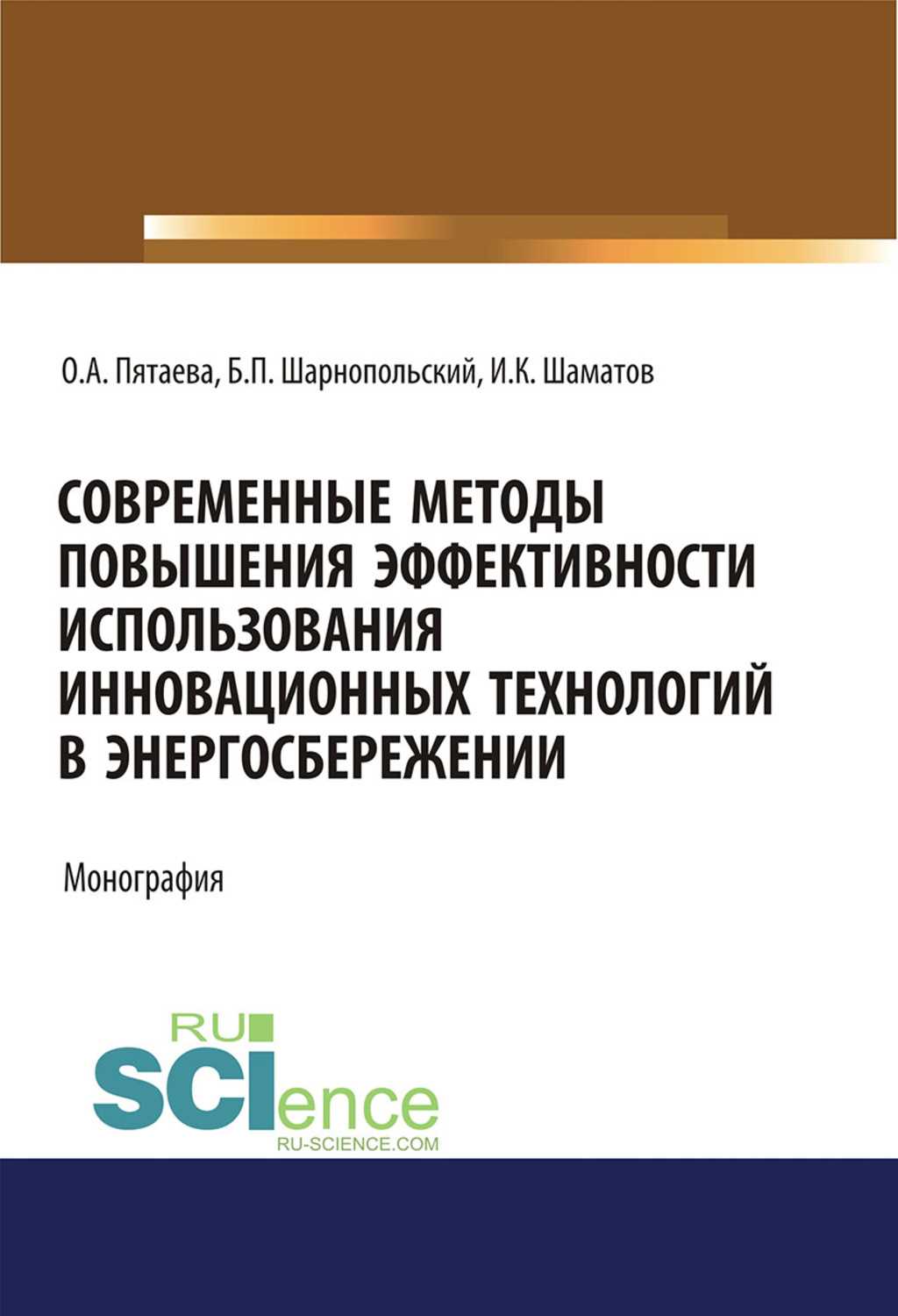 О.А. Пятаева, Б.П. Шарнопольский, И.К. Шаматов

СОВРЕМЕННЫЕ МЕТОДЫ ПОВЫШЕНИЯ ЭФФЕКТИВНОСТИ ИСПОЛЬЗОВАНИЯ ИННОВАЦИОННЫХ ТЕХНОЛОГИЙ В ЭНЕРГОСБЕРЕЖЕНИИ

Монография

RU SCIence
RU-SCIENCE.COM